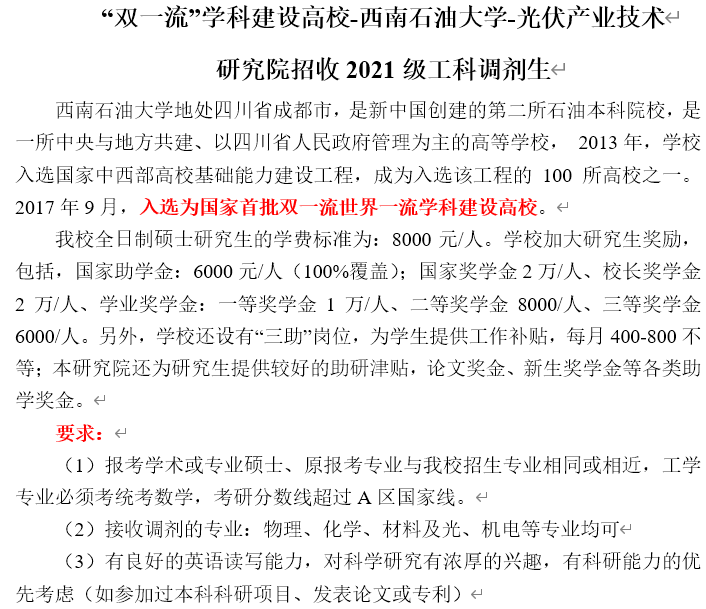 “双一流”学科建设高校-西南石油大学-光伏产业技术研究院招收 2021 级工科调剂生

西南石油大学地处四川省成都市，是新中国创建的第二所石油本科院校，是一所中央与地方共建、以四川省人民政府管理为主的高等学校， 2013 年，学校入选国家中西部高校基础能力建设工程，成为入选该工程的 100 所高校之一。2017 年 9 月，入选为国家首批双一流世界一流学科建设高校。

我校全日制硕士研究生的学费标准为：8000 元/人。学校加大研究生奖励，包括，国家助学金：6000 元/人（100%覆盖）；国家奖学金 2 万/人、校长奖学金 2 万/人、学业奖学金：一等奖学金 1 万/人、二等奖学金 8000/人、三等奖学金 6000/人。另外，学校还设有“三助”岗位，为学生提供工作补贴，每月 400-800 不等；本研究院还为研究生提供较好的助研津贴，论文奖金、新生奖学金等各类助学奖金。

要求：

（1）报考学术或专业硕士、原报考专业与我校招生专业相同或相近，工学专业必须考统考数学，考研分数线超过 A 区国家线。

（2）接收调剂的专业：物理、化学、材料及光、机电等专业均可

（3）有良好的英语读写能力，对科学研究有浓厚的兴趣，有科研能力的优先考虑（如参加过本科科研项目、发表论文或专利）